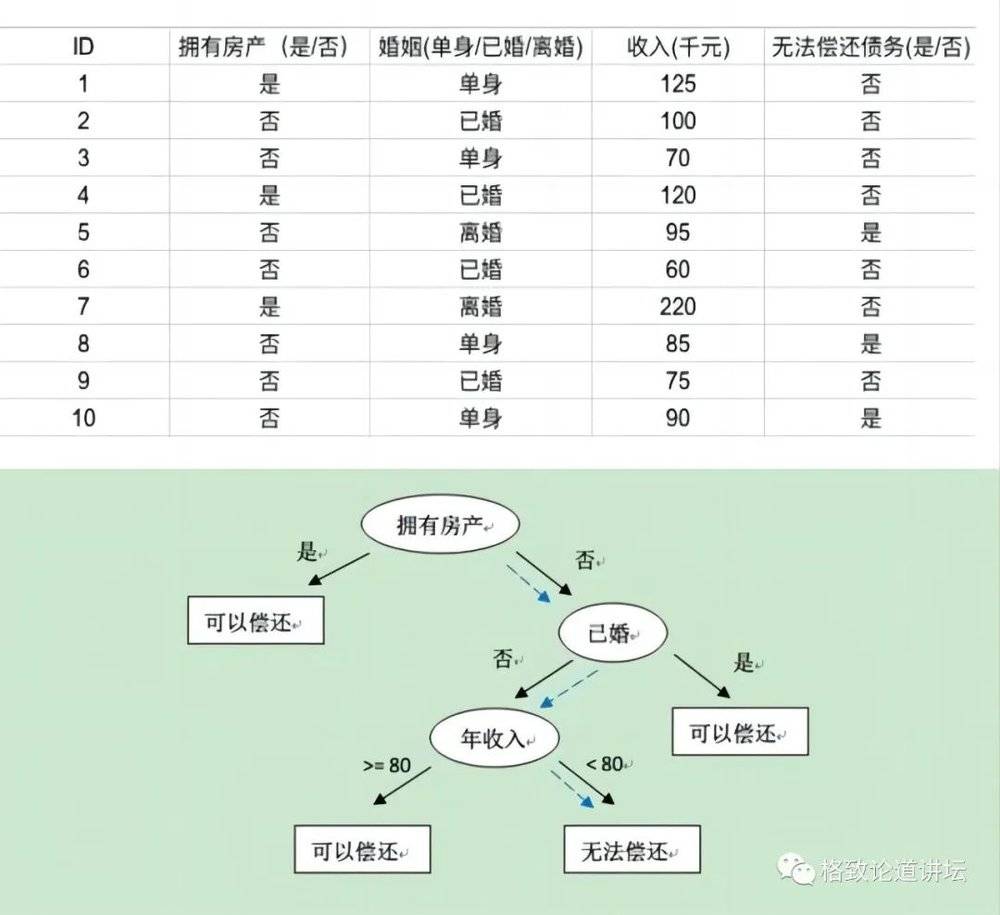 | ID | 拥有房产（是/否） | 婚姻(单身/已婚/离婚) | 收入(千元) | 无法偿还债务(是/否) |
|---|---|---|---|---|
| 1 | 是 | 单身 | 125 | 否 |
| 2 | 否 | 已婚 | 100 | 否 |
| 3 | 否 | 单身 | 70 | 否 |
| 4 | 是 | 已婚 | 120 | 否 |
| 5 | 否 | 离婚 | 95 | 是 |
| 6 | 否 | 已婚 | 60 | 否 |
| 7 | 是 | 离婚 | 220 | 否 |
| 8 | 否 | 单身 | 85 | 是 |
| 9 | 否 | 已婚 | 75 | 否 |
| 10 | 否 | 单身 | 90 | 是 |

拥有房产

是

否

可以偿还

已婚

否

是

年收入

可以偿还

>= 80

< 80

可以偿还

无法偿还

格致论道讲坛